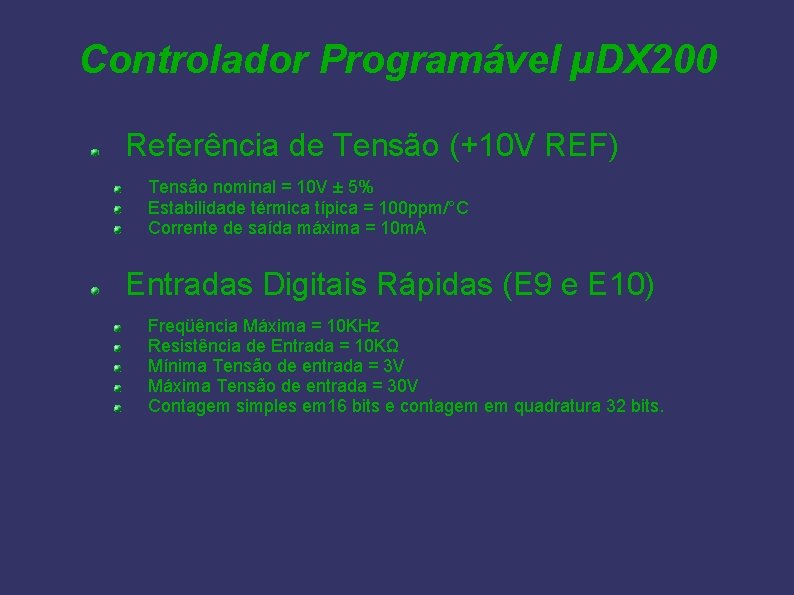 Controlador Programável µDX200

Referência de Tensão (+10V REF)

Tensão nominal = 10V ± 5%
Estabilidade térmica típica = 100ppm/°C
Corrente de saída máxima = 10mA

Entradas Digitais Rápidas (E9 e E10)

Freqüência Máxima = 10KHz
Resistência de Entrada = 10KΩ
Mínima Tensão de entrada = 3V
Máxima Tensão de entrada = 30V
Contagem simples em16 bits e contagem em quadratura 32 bits.